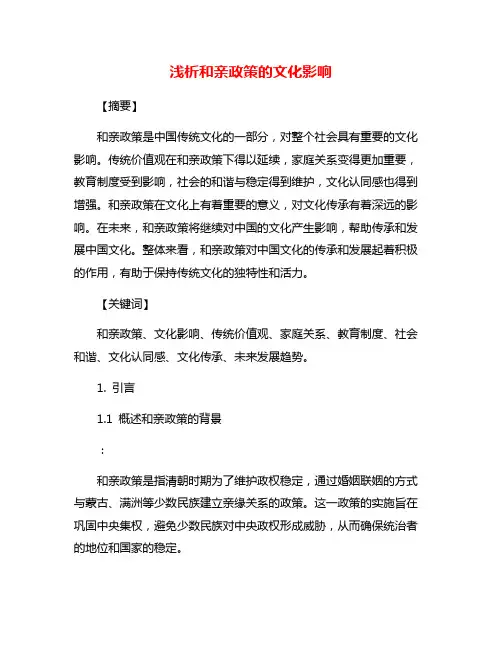 浅析和亲政策的文化影响

【摘要】

和亲政策是中国传统文化的一部分，对整个社会具有重要的文化影响。传统价值观在和亲政策下得以延续，家庭关系变得更加重要，教育制度受到影响，社会的和谐与稳定得到维护，文化认同感也得到增强。和亲政策在文化上有着重要的意义，对文化传承有着深远的影响。在未来，和亲政策将继续对中国的文化产生影响，帮助传承和发展中国文化。整体来看，和亲政策对中国文化的传承和发展起着积极的作用，有助于保持传统文化的独特性和活力。

【关键词】

和亲政策、文化影响、传统价值观、家庭关系、教育制度、社会和谐、文化认同感、文化传承、未来发展趋势。

1. 引言

1.1 概述和亲政策的背景

：

和亲政策是指清朝时期为了维护政权稳定，通过婚姻联姻的方式与蒙古、满洲等少数民族建立亲缘关系的政策。这一政策的实施旨在巩固中央集权，避免少数民族对中央政权形成威胁，从而确保统治者的地位和国家的稳定。